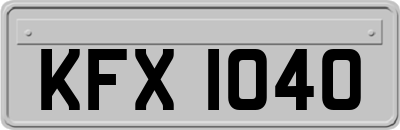 KFX 1040